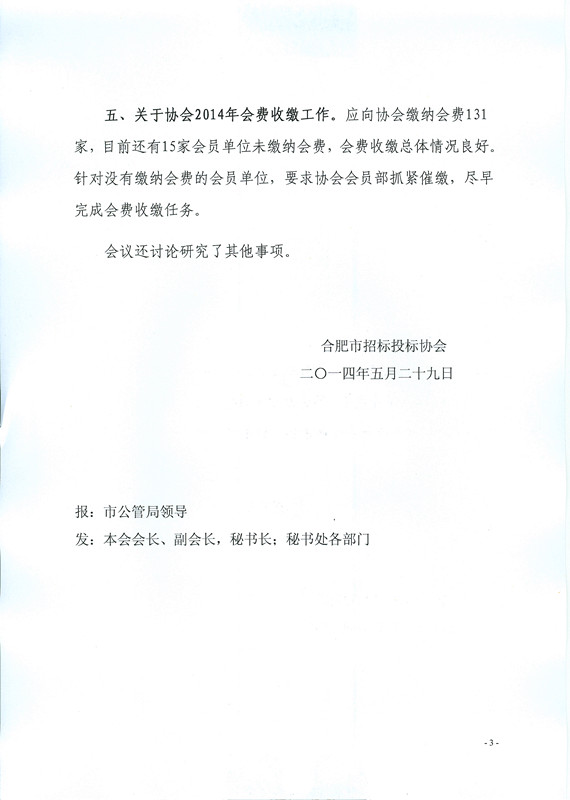 五、关于协会2014年会费收缴工作。应向协会缴纳会费131家，目前还有15家会员单位未缴纳会费，会费收缴总体情况良好。针对没有缴纳会费的会员单位，要求协会会员部抓紧催缴，尽早完成会费收缴任务。

会议还讨论研究了其他事项。

合肥市招标投标协会
二〇一四年五月二十九日

报：市公管局领导
发：本会会长、副会长，秘书长；秘书处各部门

- 3 -